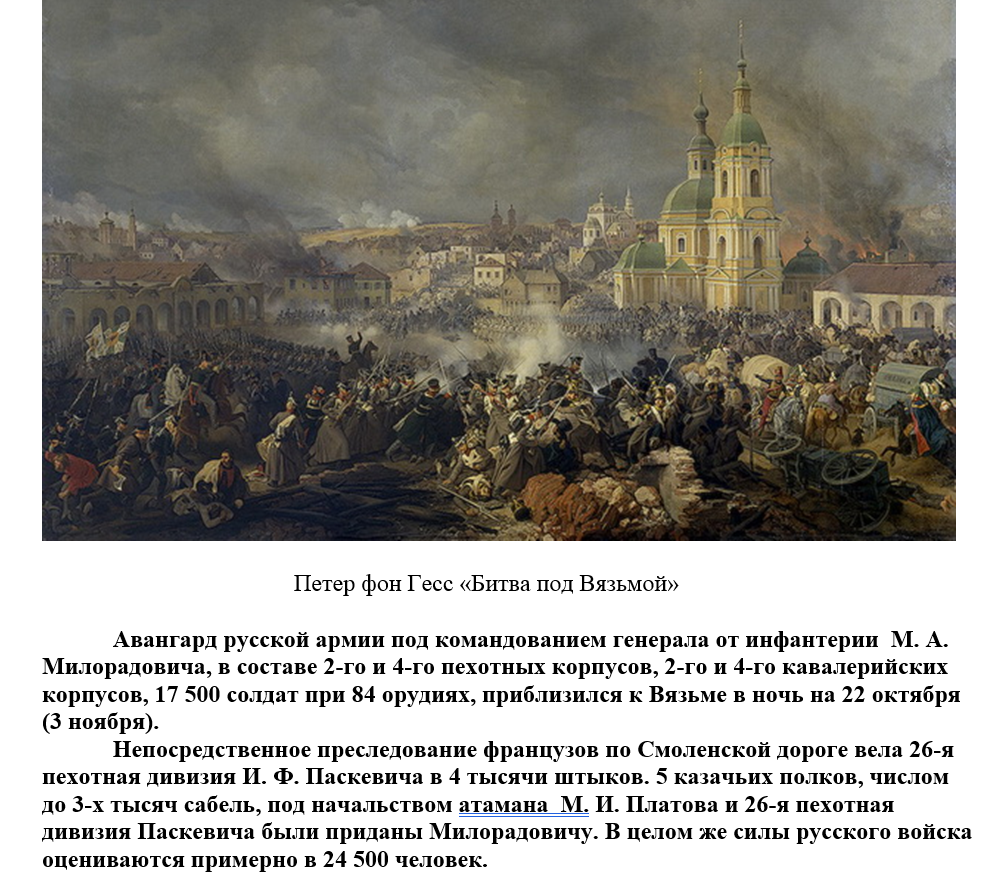 Петер фон Гесс «Битва под Вязьмой»

Авангард русской армии под командованием генерала от инфантерии М. А. Милорадовича, в составе 2-го и 4-го пехотных корпусов, 2-го и 4-го кавалерийских корпусов, 17 500 солдат при 84 орудиях, приблизился к Вязьме в ночь на 22 октября (3 ноября).

Непосредственное преследование французов по Смоленской дороге вела 26-я пехотная дивизия И. Ф. Паскевича в 4 тысячи штыков. 5 казачьих полков, числом до 3-х тысяч сабель, под начальством атамана М. И. Платова и 26-я пехотная дивизия Паскевича были приданы Милорадовичу. В целом же силы русского войска оцениваются примерно в 24 500 человек.